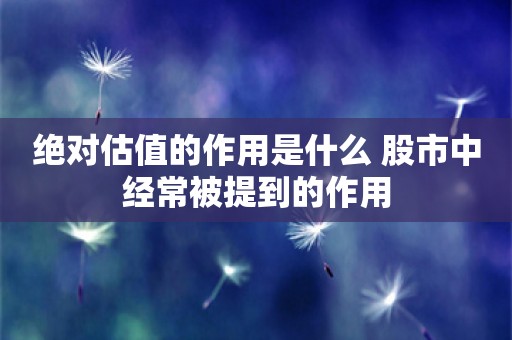 绝对估值的作用是什么 股市中经常被提到的作用